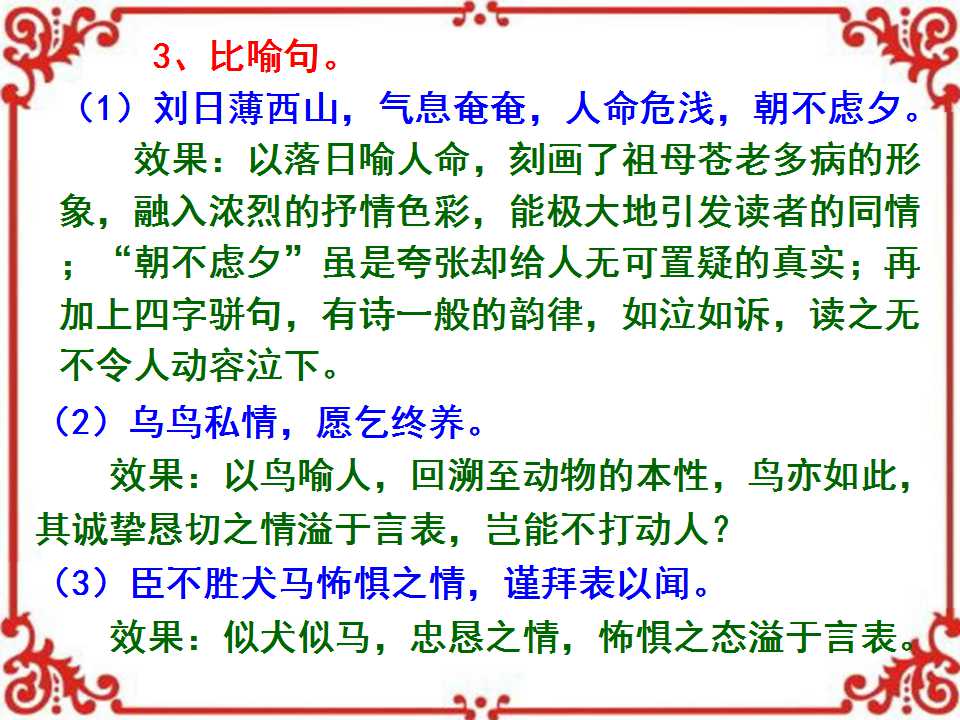 3、比喻句。

（1）刘日薄西山，气息奄奄，人命危浅，朝不虑夕。

效果：以落日喻人命，刻画了祖母苍老多病的形象，融入浓烈的抒情色彩，能极大地引发读者的同情；“朝不虑夕”虽是夸张却给人无可置疑的真实；再加上四字骈句，有诗一般的韵律，如泣如诉，读之无不令人动容泣下。

（2）乌鸟私情，愿乞终养。

效果：以鸟喻人，回溯至动物的本性，鸟亦如此，其诚挚恳切之情溢于言表，岂能不打动人？

（3）臣不胜犬马怖惧之情，谨拜表以闻。

效果：似犬似马，忠恳之情，怖惧之态溢于言表。